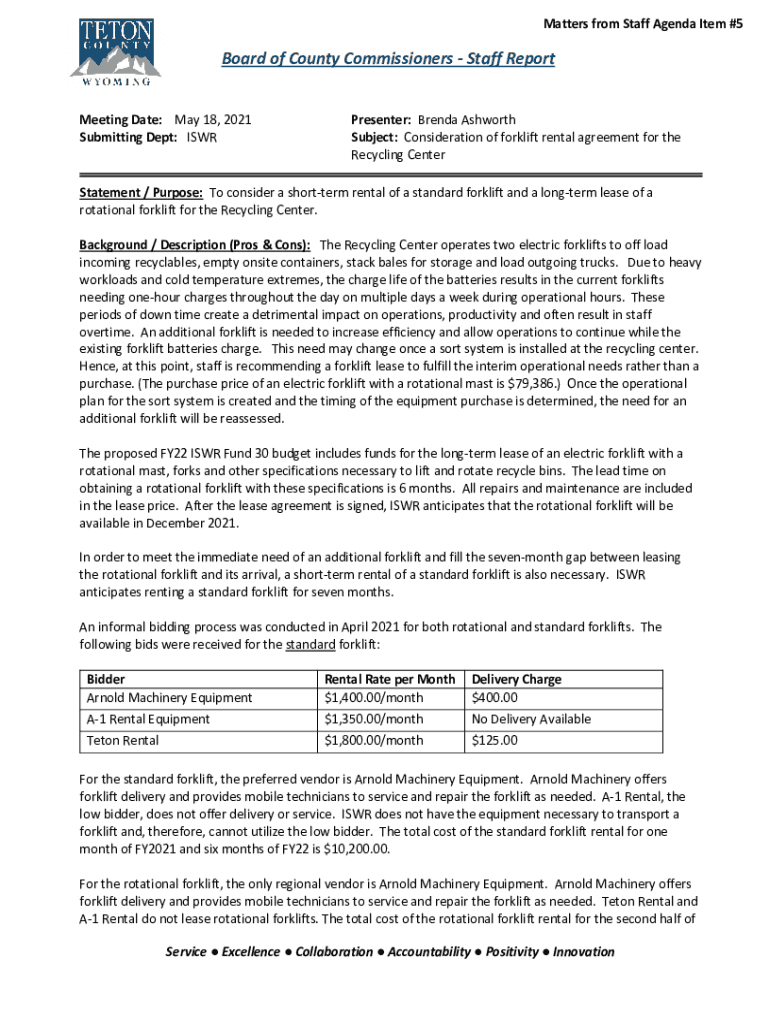 TETON COUNTY WYOMING

Matters from Staff Agenda Item #5

Board of County Commissioners - Staff Report

Meeting Date: May 18, 2021
Submitting Dept: ISWR

Presenter: Brenda Ashworth
Subject: Consideration of forklift rental agreement for the Recycling Center

Statement / Purpose: To consider a short-term rental of a standard forklift and a long-term lease of a rotational forklift for the Recycling Center.

Background / Description (Pros & Cons): The Recycling Center operates two electric forklifts to off load incoming recyclables, empty onsite containers, stack bales for storage and load outgoing trucks. Due to heavy workloads and cold temperature extremes, the charge life of the batteries results in the current forklifts needing one-hour charges throughout the day on multiple days a week during operational hours. These periods of down time create a detrimental impact on operations, productivity and often result in staff overtime. An additional forklift is needed to increase efficiency and allow operations to continue while the existing forklift batteries charge. This need may change once a sort system is installed at the recycling center. Hence, at this point, staff is recommending a forklift lease to fulfill the interim operational needs rather than a purchase. (The purchase price of an electric forklift with a rotational mast is $79,386.) Once the operational plan for the sort system is created and the timing of the equipment purchase is determined, the need for an additional forklift will be reassessed.

The proposed FY22 ISWR Fund 30 budget includes funds for the long-term lease of an electric forklift with a rotational mast, forks and other specifications necessary to lift and rotate recycle bins. The lead time on obtaining a rotational forklift with these specifications is 6 months. All repairs and maintenance are included in the lease price. After the lease agreement is signed, ISWR anticipates that the rotational forklift will be available in December 2021.

In order to meet the immediate need of an additional forklift and fill the seven-month gap between leasing the rotational forklift and its arrival, a short-term rental of a standard forklift is also necessary. ISWR anticipates renting a standard forklift for seven months.

An informal bidding process was conducted in April 2021 for both rotational and standard forklifts. The following bids were received for the standard forklift:

| Bidder | Rental Rate per Month | Delivery Charge |
|---|---|---|
| Arnold Machinery Equipment | $1,400.00/month | $400.00 |
| A-1 Rental Equipment | $1,350.00/month | No Delivery Available |
| Teton Rental | $1,800.00/month | $125.00 |

For the standard forklift, the preferred vendor is Arnold Machinery Equipment. Arnold Machinery offers forklift delivery and provides mobile technicians to service and repair the forklift as needed. A-1 Rental, the low bidder, does not offer delivery or service. ISWR does not have the equipment necessary to transport a forklift and, therefore, cannot utilize the low bidder. The total cost of the standard forklift rental for one month of FY2021 and six months of FY22 is $10,200.00.

For the rotational forklift, the only regional vendor is Arnold Machinery Equipment. Arnold Machinery offers forklift delivery and provides mobile technicians to service and repair the forklift as needed. Teton Rental and A-1 Rental do not lease rotational forklifts. The total cost of the rotational forklift rental for the second half of

Service ● Excellence ● Collaboration ● Accountability ● Positivity ● Innovation